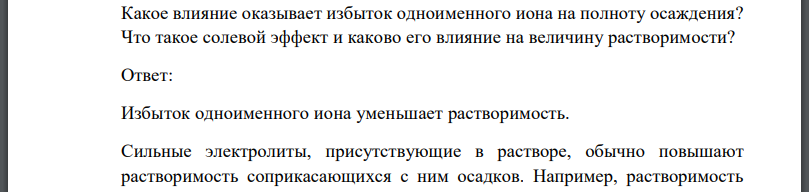 Какое влияние оказывает избыток одноименного иона на полноту осаждения? Что такое солевой эффект и каково его влияние на величину растворимости?

Ответ:

Избыток одноименного иона уменьшает растворимость.

Сильные электролиты, присутствующие в растворе, обычно повышают растворимость соприкасающихся с ним осадков. Например, растворимость